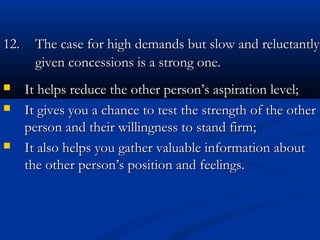 12. The case for high demands but slow and reluctantly given concessions is a strong one.

- It helps reduce the other person's aspiration level;
- It gives you a chance to test the strength of the other person and their willingness to stand firm;
- It also helps you gather valuable information about the other person's position and feelings.